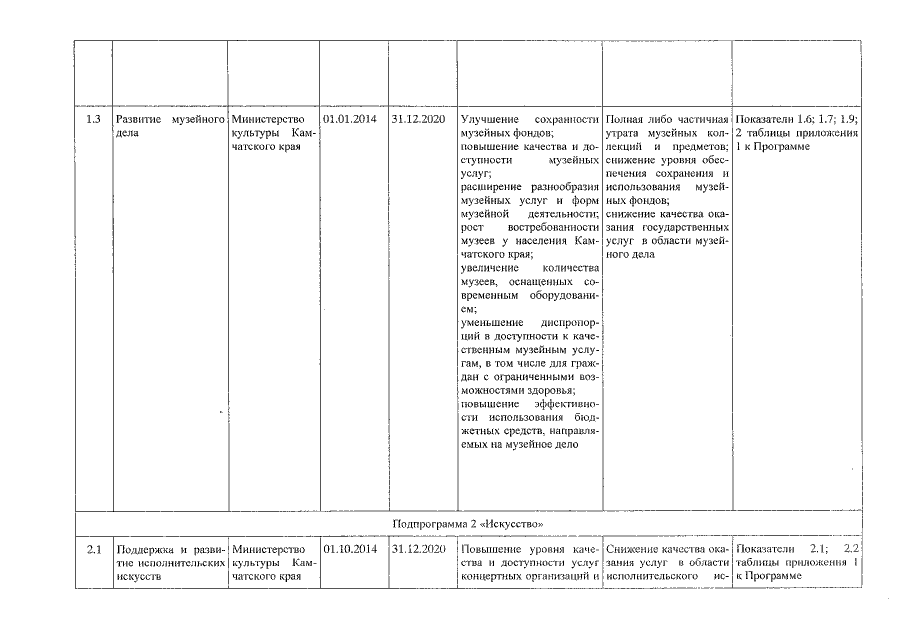 | | | | | | | | |
|---|---|---|---|---|---|---|---|
| 1.3 | Развитие музейного дела | Министерство культуры Камчатского края | 01.01.2014 | 31.12.2020 | Улучшение сохранности музейных фондов; повышение качества и доступности музейных услуг; расширение разнообразия музейных услуг и форм музейной деятельности; рост востребованности музеев у населения Камчатского края; увеличение количества музеев, оснащенных современным оборудованием; уменьшение диспропорций в доступности к качественным музейным услугам, в том числе для граждан с ограниченными возможностями здоровья; повышение эффективности использования бюджетных средств, направляемых на музейное дело | Полная либо частичная утрата музейных коллекций и предметов; снижение уровня обеспечения сохранения и использования музейных фондов; снижение качества оказания государственных услуг в области музейного дела | Показатели 1.6; 1.7; 1.9; 2 таблицы приложения 1 к Программе |
| Подпрограмма 2 «Искусство» | | | | | | | |
| 2.1 | Поддержка и развитие исполнительских искусств | Министерство культуры Камчатского края | 01.10.2014 | 31.12.2020 | Повышение уровня качества и доступности услуг концертных организаций и | Снижение качества оказания услуг в области исполнительского ис- | Показатели 2.1; 2.2 таблицы приложения 1 к Программе |